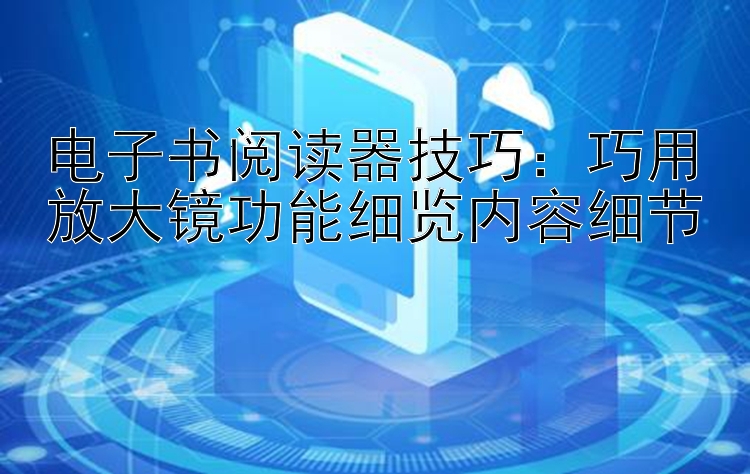 电子书阅读器技巧：巧用放大镜功能细览内容细节